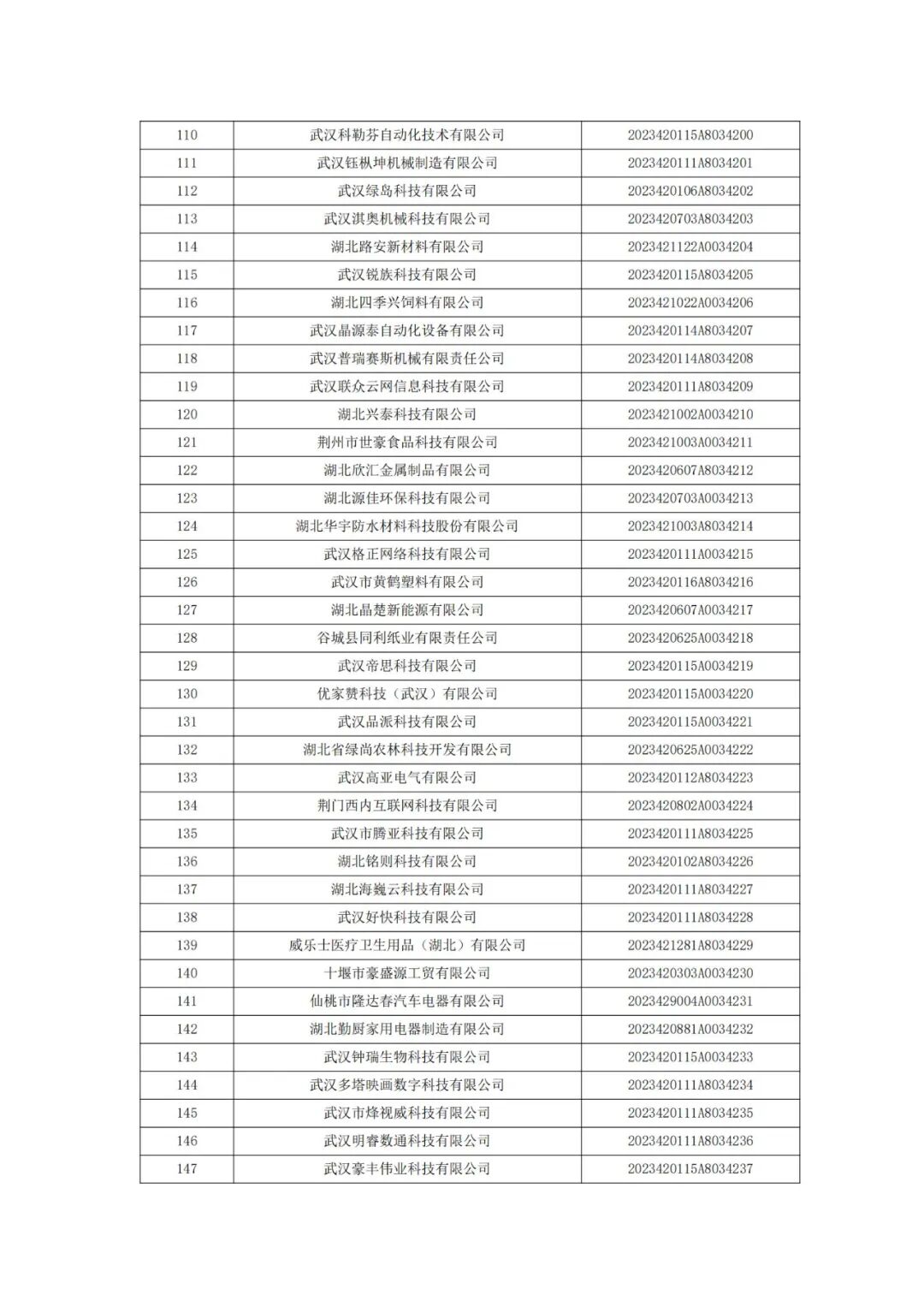 | 110 | 武汉科勒芬自动化技术有限公司 | 2023420115A8034200 |
|---|---|---|
| 111 | 武汉钰枞坤机械制造有限公司 | 2023420111A8034201 |
| 112 | 武汉绿岛科技有限公司 | 2023420106A8034202 |
| 113 | 武汉淇奥机械科技有限公司 | 2023420703A8034203 |
| 114 | 湖北路安新材料有限公司 | 2023421122A0034204 |
| 115 | 武汉锐族科技有限公司 | 2023420115A8034205 |
| 116 | 湖北四季兴饲料有限公司 | 2023421022A0034206 |
| 117 | 武汉晶源泰自动化设备有限公司 | 2023420114A8034207 |
| 118 | 武汉普瑞赛斯机械有限责任公司 | 2023420114A8034208 |
| 119 | 武汉联众云网信息科技有限公司 | 2023420111A8034209 |
| 120 | 湖北兴泰科技有限公司 | 2023421002A0034210 |
| 121 | 荆州市世豪食品科技有限公司 | 2023421003A0034211 |
| 122 | 湖北欣汇金属制品有限公司 | 2023420607A8034212 |
| 123 | 湖北源佳环保科技有限公司 | 2023420703A0034213 |
| 124 | 湖北华宇防水材料科技股份有限公司 | 2023421003A8034214 |
| 125 | 武汉格正网络科技有限公司 | 2023420111A0034215 |
| 126 | 武汉市黄鹤塑料有限公司 | 2023420116A8034216 |
| 127 | 湖北晶楚新能源有限公司 | 2023420607A0034217 |
| 128 | 谷城县同利纸业有限责任公司 | 2023420625A0034218 |
| 129 | 武汉帝思科技有限公司 | 2023420115A0034219 |
| 130 | 优家赞科技（武汉）有限公司 | 2023420115A0034220 |
| 131 | 武汉品派科技有限公司 | 2023420115A0034221 |
| 132 | 湖北省绿尚农林科技开发有限公司 | 2023420625A0034222 |
| 133 | 武汉高亚电气有限公司 | 2023420112A8034223 |
| 134 | 荆门西内互联网科技有限公司 | 2023420802A0034224 |
| 135 | 武汉市腾亚科技有限公司 | 2023420111A8034225 |
| 136 | 湖北铭则科技有限公司 | 2023420102A8034226 |
| 137 | 湖北海巍云科技有限公司 | 2023420111A8034227 |
| 138 | 武汉好快科技有限公司 | 2023420111A8034228 |
| 139 | 威乐士医疗卫生用品（湖北）有限公司 | 2023421281A8034229 |
| 140 | 十堰市豪盛源工贸有限公司 | 2023420303A0034230 |
| 141 | 仙桃市隆达春汽车电器有限公司 | 2023429004A0034231 |
| 142 | 湖北勤厨家用电器制造有限公司 | 2023420881A0034232 |
| 143 | 武汉钟瑞生物科技有限公司 | 2023420115A0034233 |
| 144 | 武汉多塔映画数字科技有限公司 | 2023420111A8034234 |
| 145 | 武汉市烽视威科技有限公司 | 2023420111A8034235 |
| 146 | 武汉明睿数通科技有限公司 | 2023420111A8034236 |
| 147 | 武汉豪丰伟业科技有限公司 | 2023420115A8034237 |